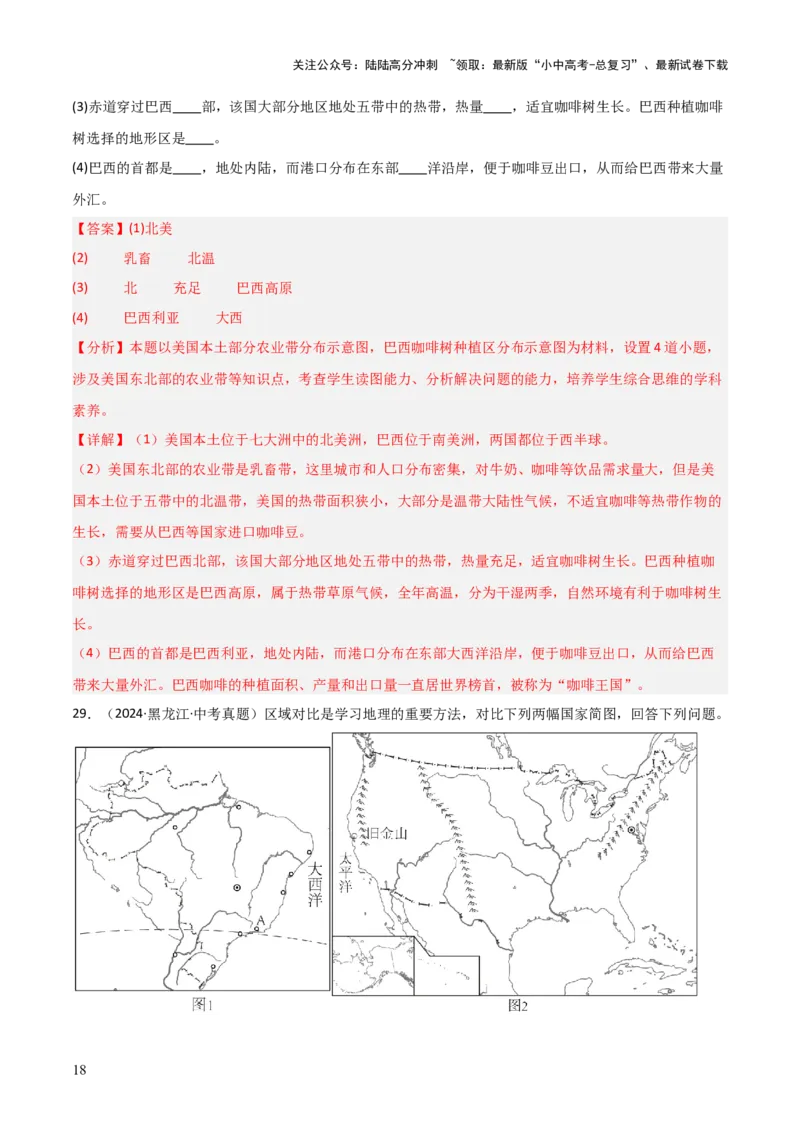 关注公众号：陆陆高分冲刺 ~领取：最新版“小中高考-总复习”、最新试卷下载

(3)赤道穿过巴西____部，该国大部分地区地处五带中的热带，热量____，适宜咖啡树生长。巴西种植咖啡树选择的地形区是____。

(4)巴西的首都是____，地处内陆，而港口分布在东部____洋沿岸，便于咖啡豆出口，从而给巴西带来大量外汇。

【答案】(1)北美

(2) 乳畜 北温

(3) 北 充足 巴西高原

(4) 巴西利亚 大西

【分析】本题以美国本土部分农业带分布示意图，巴西咖啡树种植区分布示意图为材料，设置4道小题，涉及美国东北部的农业带等知识点，考查学生读图能力、分析解决问题的能力，培养学生综合思维的学科素养。

【详解】（1）美国本土位于七大洲中的北美洲，巴西位于南美洲，两国都位于西半球。

（2）美国东北部的农业带是乳畜带，这里城市和人口分布密集，对牛奶、咖啡等饮品需求量大，但是美国本土位于五带中的北温带，美国的热带面积狭小，大部分是温带大陆性气候，不适宜咖啡等热带作物的生长，需要从巴西等国家进口咖啡豆。

（3）赤道穿过巴西北部，该国大部分地区地处五带中的热带，热量充足，适宜咖啡树生长。巴西种植咖啡树选择的地形区是巴西高原，属于热带草原气候，全年高温，分为干湿两季，自然环境有利于咖啡树生长。

（4）巴西的首都是巴西利亚，地处内陆，而港口分布在东部大西洋沿岸，便于咖啡豆出口，从而给巴西带来大量外汇。巴西咖啡的种植面积、产量和出口量一直居世界榜首，被称为“咖啡王国”。

29. （2024·黑龙江·中考真题）区域对比是学习地理的重要方法，对比下列两幅国家简图，回答下列问题。

大西洋
A
图1

旧金山
太平洋
图2

18